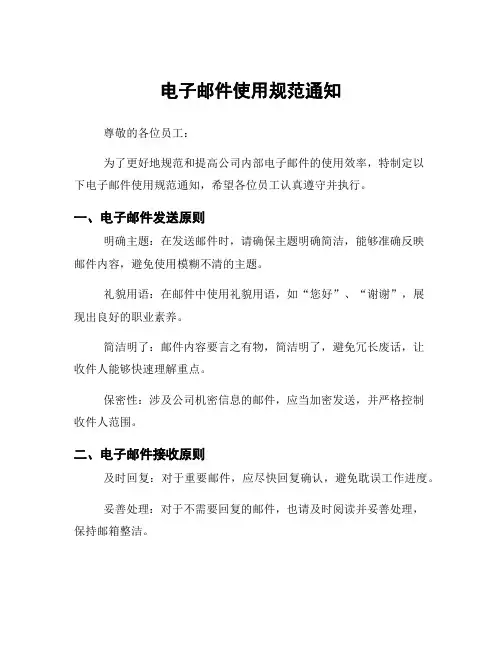 电子邮件使用规范通知

尊敬的各位员工：

为了更好地规范和提高公司内部电子邮件的使用效率，特制定以下电子邮件使用规范通知，希望各位员工认真遵守并执行。

一、电子邮件发送原则

明确主题：在发送邮件时，请确保主题明确简洁，能够准确反映邮件内容，避免使用模糊不清的主题。

礼貌用语：在邮件中使用礼貌用语，如“您好”、“谢谢”，展现出良好的职业素养。

简洁明了：邮件内容要言之有物，简洁明了，避免冗长废话，让收件人能够快速理解重点。

保密性：涉及公司机密信息的邮件，应当加密发送，并严格控制收件人范围。

二、电子邮件接收原则

及时回复：对于重要邮件，应尽快回复确认，避免耽误工作进度。

妥善处理：对于不需要回复的邮件，也请及时阅读并妥善处理，保持邮箱整洁。